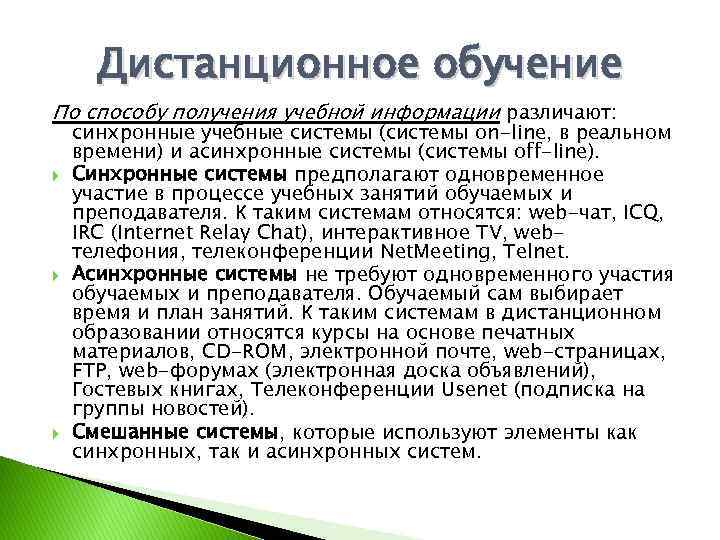 Дистанционное обучение

По способу получения учебной информации различают: синхронные учебные системы (системы on-line, в реальном времени) и асинхронные системы (системы off-line).

Синхронные системы предполагают одновременное участие в процессе учебных занятий обучаемых и преподавателя. К таким системам относятся: web-чат, ICQ, IRC (Internet Relay Chat), интерактивное TV, web-телефония, телеконференции NetMeeting, Telnet.

Асинхронные системы не требуют одновременного участия обучаемых и преподавателя. Обучаемый сам выбирает время и план занятий. К таким системам в дистанционном образовании относятся курсы на основе печатных материалов, CD-ROM, электронной почте, web-страницах, FTP, web-форумах (электронная доска объявлений), Гостевых книгах, Телеконференции Usenet (подписка на группы новостей).

Смешанные системы, которые используют элементы как синхронных, так и асинхронных систем.